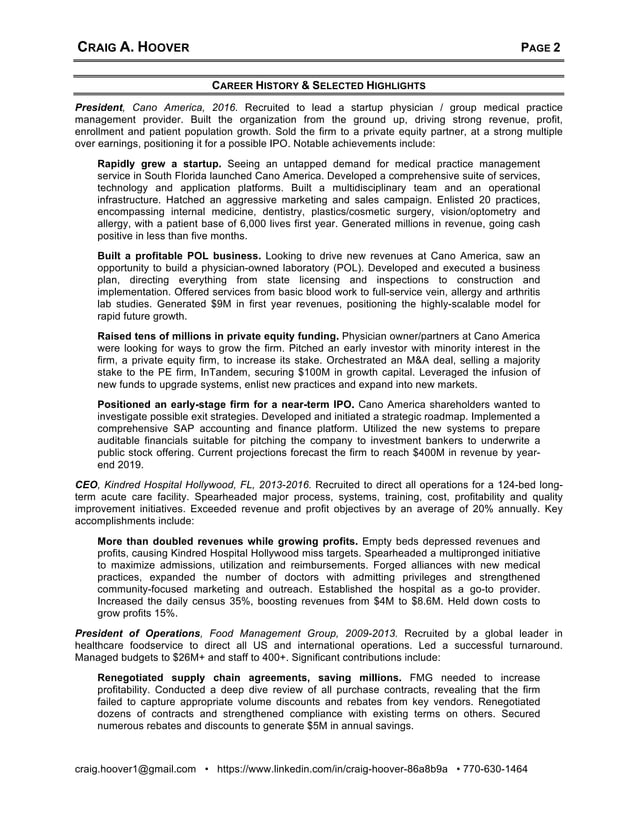 CRAIG A. HOOVER PAGE 2

CAREER HISTORY & SELECTED HIGHLIGHTS

President, Cano America, 2016. Recruited to lead a startup physician / group medical practice management provider. Built the organization from the ground up, driving strong revenue, profit, enrollment and patient population growth. Sold the firm to a private equity partner, at a strong multiple over earnings, positioning it for a possible IPO. Notable achievements include:

Rapidly grew a startup. Seeing an untapped demand for medical practice management service in South Florida launched Cano America. Developed a comprehensive suite of services, technology and application platforms. Built a multidisciplinary team and an operational infrastructure. Hatched an aggressive marketing and sales campaign. Enlisted 20 practices, encompassing internal medicine, dentistry, plastics/cosmetic surgery, vision/optometry and allergy, with a patient base of 6,000 lives first year. Generated millions in revenue, going cash positive in less than five months.

Built a profitable POL business. Looking to drive new revenues at Cano America, saw an opportunity to build a physician-owned laboratory (POL). Developed and executed a business plan, directing everything from state licensing and inspections to construction and implementation. Offered services from basic blood work to full-service vein, allergy and arthritis lab studies. Generated $9M in first year revenues, positioning the highly-scalable model for rapid future growth.

Raised tens of millions in private equity funding. Physician owner/partners at Cano America were looking for ways to grow the firm. Pitched an early investor with minority interest in the firm, a private equity firm, to increase its stake. Orchestrated an M&A deal, selling a majority stake to the PE firm, InTandem, securing $100M in growth capital. Leveraged the infusion of new funds to upgrade systems, enlist new practices and expand into new markets.

Positioned an early-stage firm for a near-term IPO. Cano America shareholders wanted to investigate possible exit strategies. Developed and initiated a strategic roadmap. Implemented a comprehensive SAP accounting and finance platform. Utilized the new systems to prepare auditable financials suitable for pitching the company to investment bankers to underwrite a public stock offering. Current projections forecast the firm to reach $400M in revenue by year-end 2019.

CEO, Kindred Hospital Hollywood, FL, 2013-2016. Recruited to direct all operations for a 124-bed long-term acute care facility. Spearheaded major process, systems, training, cost, profitability and quality improvement initiatives. Exceeded revenue and profit objectives by an average of 20% annually. Key accomplishments include:

More than doubled revenues while growing profits. Empty beds depressed revenues and profits, causing Kindred Hospital Hollywood miss targets. Spearheaded a multipronged initiative to maximize admissions, utilization and reimbursements. Forged alliances with new medical practices, expanded the number of doctors with admitting privileges and strengthened community-focused marketing and outreach. Established the hospital as a go-to provider. Increased the daily census 35%, boosting revenues from $4M to $8.6M. Held down costs to grow profits 15%.

President of Operations, Food Management Group, 2009-2013. Recruited by a global leader in healthcare foodservice to direct all US and international operations. Led a successful turnaround. Managed budgets to $26M+ and staff to 400+. Significant contributions include:

Renegotiated supply chain agreements, saving millions. FMG needed to increase profitability. Conducted a deep dive review of all purchase contracts, revealing that the firm failed to capture appropriate volume discounts and rebates from key vendors. Renegotiated dozens of contracts and strengthened compliance with existing terms on others. Secured numerous rebates and discounts to generate $5M in annual savings.

craig.hoover1@gmail.com • https://www.linkedin.com/in/craig-hoover-86a8b9a • 770-630-1464